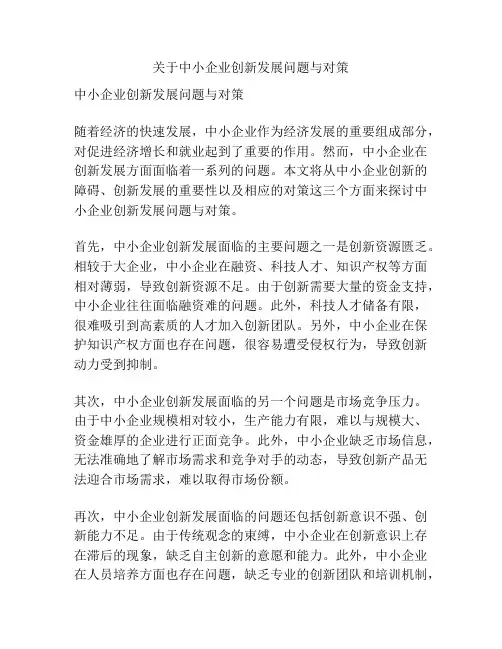 关于中小企业创新发展问题与对策

中小企业创新发展问题与对策

随着经济的快速发展，中小企业作为经济发展的重要组成部分，对促进经济增长和就业起到了重要的作用。然而，中小企业在创新发展方面面临着一系列的问题。本文将从中小企业创新的障碍、创新发展的重要性以及相应的对策这三个方面来探讨中小企业创新发展问题与对策。

首先，中小企业创新发展面临的主要问题之一是创新资源匮乏。相较于大企业，中小企业在融资、科技人才、知识产权等方面相对薄弱，导致创新资源不足。由于创新需要大量的资金支持，中小企业往往面临融资难的问题。此外，科技人才储备有限，很难吸引到高素质的人才加入创新团队。另外，中小企业在保护知识产权方面也存在问题，很容易遭受侵权行为，导致创新动力受到抑制。

其次，中小企业创新发展面临的另一个问题是市场竞争压力。由于中小企业规模相对较小，生产能力有限，难以与规模大、资金雄厚的企业进行正面竞争。此外，中小企业缺乏市场信息，无法准确地了解市场需求和竞争对手的动态，导致创新产品无法迎合市场需求，难以取得市场份额。

再次，中小企业创新发展面临的问题还包括创新意识不强、创新能力不足。由于传统观念的束缚，中小企业在创新意识上存在滞后的现象，缺乏自主创新的意愿和能力。此外，中小企业在人员培养方面也存在问题，缺乏专业的创新团队和培训机制，